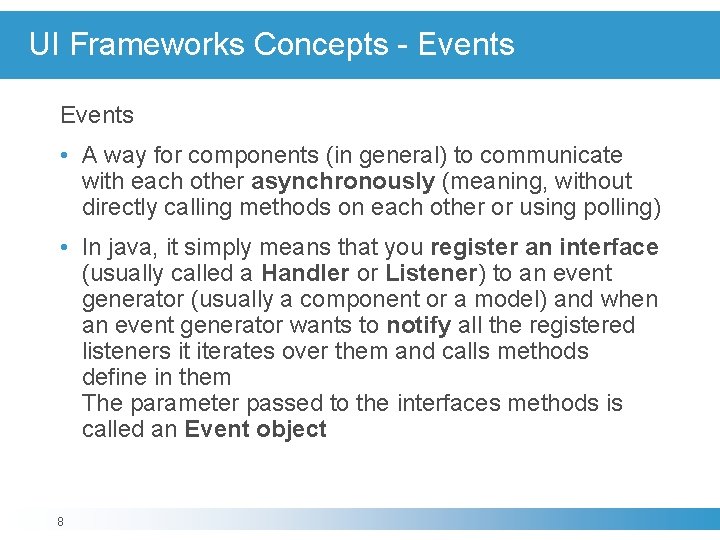 UI Frameworks Concepts - Events

Events

• A way for components (in general) to communicate with each other asynchronously (meaning, without directly calling methods on each other or using polling)

• In java, it simply means that you register an interface (usually called a Handler or Listener) to an event generator (usually a component or a model) and when an event generator wants to notify all the registered listeners it iterates over them and calls methods define in them
The parameter passed to the interfaces methods is called an Event object

8